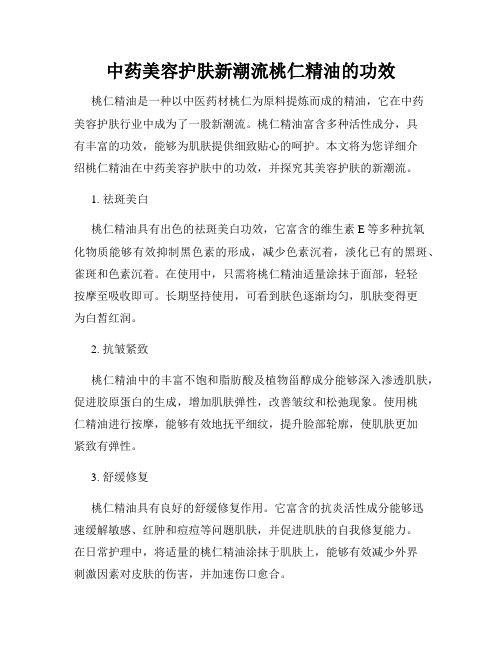 中药美容护肤新潮流桃仁精油的功效

桃仁精油是一种以中医药材桃仁为原料提炼而成的精油，它在中药美容护肤行业中成为了一股新潮流。桃仁精油富含多种活性成分，具有丰富的功效，能够为肌肤提供细致贴心的呵护。本文将为您详细介绍桃仁精油在中药美容护肤中的功效，并探究其美容护肤的新潮流。

1. 祛斑美白

桃仁精油具有出色的祛斑美白功效，它富含的维生素 E 等多种抗氧化物质能够有效抑制黑色素的形成，减少色素沉着，淡化已有的黑斑、雀斑和色素沉着。在使用中，只需将桃仁精油适量涂抹于面部，轻轻按摩至吸收即可。长期坚持使用，可看到肤色逐渐均匀，肌肤变得更为白皙红润。

2. 抗皱紧致

桃仁精油中的丰富不饱和脂肪酸及植物甾醇成分能够深入渗透肌肤，促进胶原蛋白的生成，增加肌肤弹性，改善皱纹和松弛现象。使用桃仁精油进行按摩，能够有效地抚平细纹，提升脸部轮廓，使肌肤更加紧致有弹性。

3. 舒缓修复

桃仁精油具有良好的舒缓修复作用。它富含的抗炎活性成分能够迅速缓解敏感、红肿和痘痘等问题肌肤，并促进肌肤的自我修复能力。在日常护理中，将适量的桃仁精油涂抹于肌肤上，能够有效减少外界刺激因素对皮肤的伤害，并加速伤口愈合。